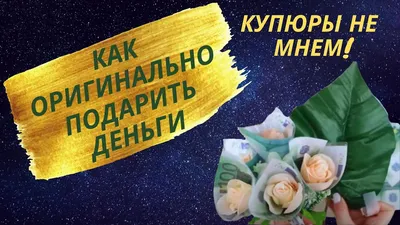 КАК ОРИГИНАЛЬНО ПОДАРИТЬ ДЕНЬГИ

КУПЮРЫ НЕ МНЕМ!

100